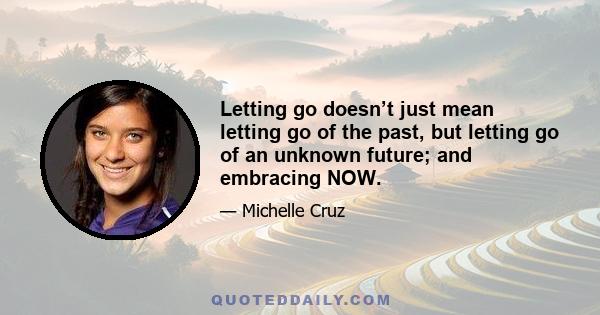 Letting go doesn’t just mean letting go of the past, but letting go of an unknown future; and embracing NOW.

— Michelle Cruz

QUOTEDDAILY.COM